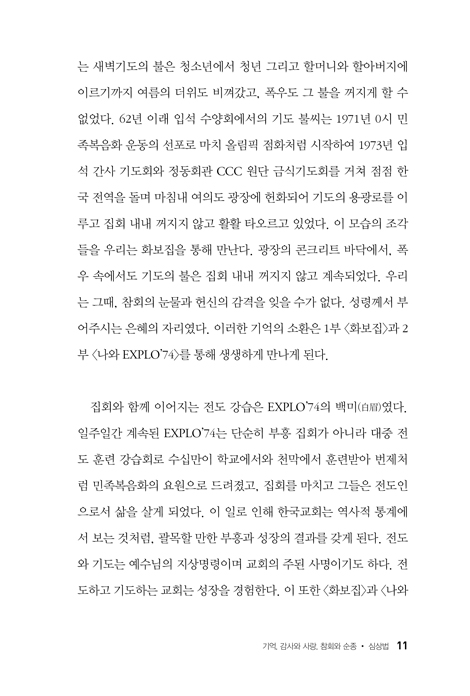 는 새벽기도의 불은 청소년에서 청년 그리고 할머니와 할아버지에 이르기까지 여름의 더위도 비껴갔고, 폭우도 그 불을 꺼지게 할 수 없었다. 62년 이래 입석 수양회에서의 기도 불씨는 1971년 0시 민족복음화 운동의 선포로 마치 올림픽 점화처럼 시작하여 1973년 입석 간사 기도회와 정동회관 CCC 원단 금식기도회를 거쳐 점점 한국 전역을 돌며 마침내 여의도 광장에 헌화되어 기도의 용광로를 이루고 집회 내내 꺼지지 않고 활활 타오르고 있었다. 이 모습의 조각들을 우리는 화보집을 통해 만난다. 광장의 콘크리트 바닥에서, 폭우 속에서도 기도의 불은 집회 내내 꺼지지 않고 계속되었다. 우리는 그때, 참회의 눈물과 헌신의 감격을 잊을 수가 없다. 성령께서 부어주시는 은혜의 자리였다. 이러한 기억의 소환은 1부 〈화보집〉과 2부 〈나와 EXPLO'74〉를 통해 생생하게 만나게 된다.

집회와 함께 이어지는 전도 강습은 EXPLO'74의 백미(白眉)였다. 일주일간 계속된 EXPLO'74는 단순히 부흥 집회가 아니라 대중 전도 훈련 강습회로 수십만이 학교에서와 천막에서 훈련받아 번제처럼 민족복음화의 요원으로 드려졌고, 집회를 마치고 그들은 전도인으로서 삶을 살게 되었다. 이 일로 인해 한국교회는 역사적 통계에서 보는 것처럼, 괄목할 만한 부흥과 성장의 결과를 갖게 된다. 전도와 기도는 예수님의 지상명령이며 교회의 주된 사명이기도 하다. 전도하고 기도하는 교회는 성장을 경험한다. 이 또한 〈화보집〉과 〈나와

기억, 감사와 사랑, 참회와 순종 • 심상법 11